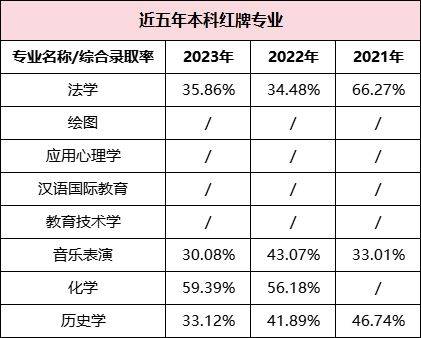 近五年本科红牌专业

| 专业名称/综合录取率 | 2023年 | 2022年 | 2021年 |
|---|---|---|---|
| 法学 | 35.86% | 34.48% | 66.27% |
| 绘图 | / | / | / |
| 应用心理学 | / | / | / |
| 汉语国际教育 | / | / | / |
| 教育技术学 | / | / | / |
| 音乐表演 | 30.08% | 43.07% | 33.01% |
| 化学 | 59.39% | 56.18% | / |
| 历史学 | 33.12% | 41.89% | 46.74% |